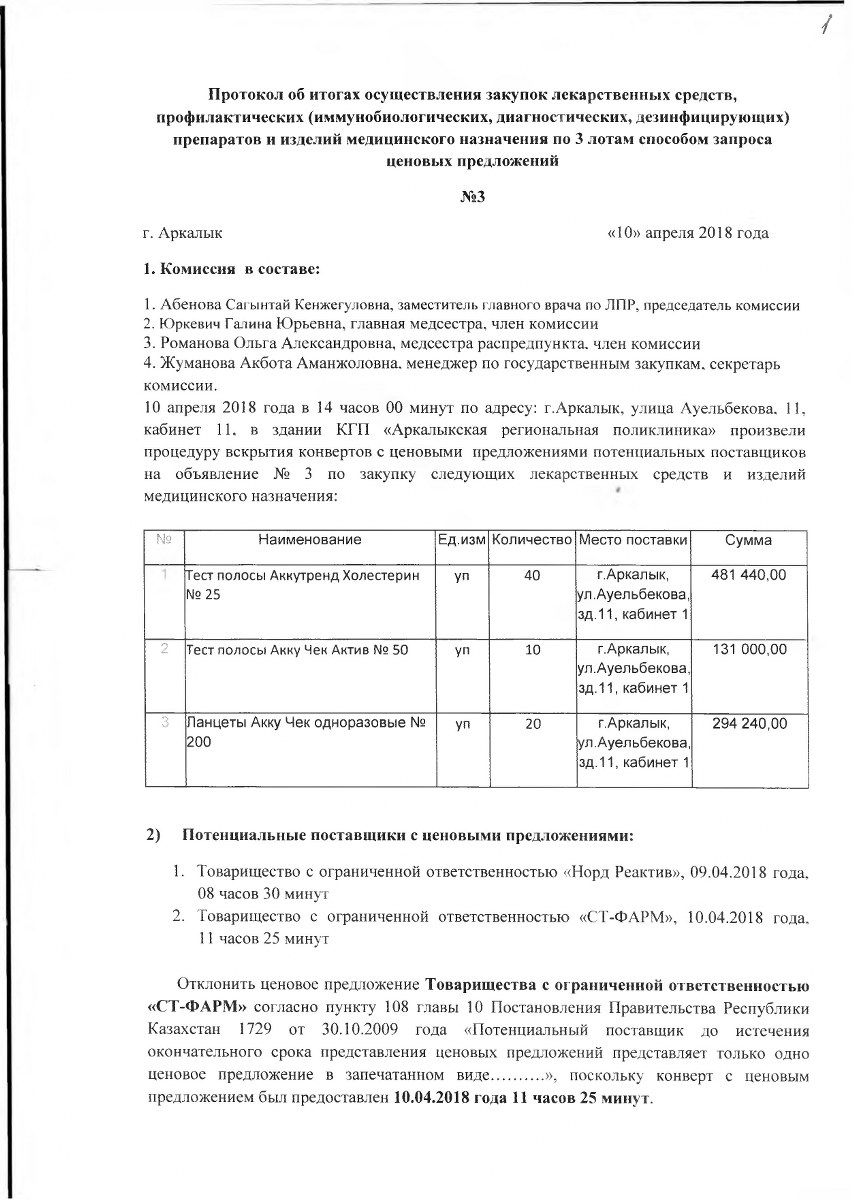 1

Протокол об итогах осуществления закупок лекарственных средств, профилактических (иммунобиологических, диагностических, дезинфицирующих) препаратов и изделий медицинского назначения по 3 лотам способом запроса ценовых предложений

№3

г. Аркалык «10» апреля 2018 года

1. Комиссия в составе:

1. Абенова Сагынтай Кенжегуловна, заместитель главного врача по ЛПР, председатель комиссии
2. Юркевич Галина Юрьевна, главная медсестра, член комиссии
3. Романова Ольга Александровна, медсестра распредпункта, член комиссии
4. Жуманова Акбота Аманжоловна, менеджер по государственным закупкам, секретарь комиссии.

10 апреля 2018 года в 14 часов 00 минут по адресу: г.Аркалык, улица Ауельбекова, 11, кабинет 11, в здании КГП «Аркалыкская региональная поликлиника» произвели процедуру вскрытия конвертов с ценовыми предложениями потенциальных поставщиков на объявление № 3 по закупку следующих лекарственных средств и изделий медицинского назначения:

| № | Наименование | Ед.изм | Количество | Место поставки | Сумма |
|---|---|---|---|---|---|
| 1 | Тест полосы Аккутренд Холестерин № 25 | уп | 40 | г.Аркалык, ул.Ауельбекова, зд.11, кабинет 1 | 481 440,00 |
| 2 | Тест полосы Акку Чек Актив № 50 | уп | 10 | г.Аркалык, ул.Ауельбекова, зд.11, кабинет 1 | 131 000,00 |
| 3 | Ланцеты Акку Чек одноразовые № 200 | уп | 20 | г.Аркалык, ул.Ауельбекова, зд.11, кабинет 1 | 294 240,00 |

2) Потенциальные поставщики с ценовыми предложениями:

1. Товарищество с ограниченной ответственностью «Норд Реактив», 09.04.2018 года, 08 часов 30 минут
2. Товарищество с ограниченной ответственностью «СТ-ФАРМ», 10.04.2018 года, 11 часов 25 минут

Отклонить ценовое предложение Товарищества с ограниченной ответственностью «СТ-ФАРМ» согласно пункту 108 главы 10 Постановления Правительства Республики Казахстан 1729 от 30.10.2009 года «Потенциальный поставщик до истечения окончательного срока представления ценовых предложений представляет только одно ценовое предложение в запечатанном виде……….», поскольку конверт с ценовым предложением был предоставлен 10.04.2018 года 11 часов 25 минут.